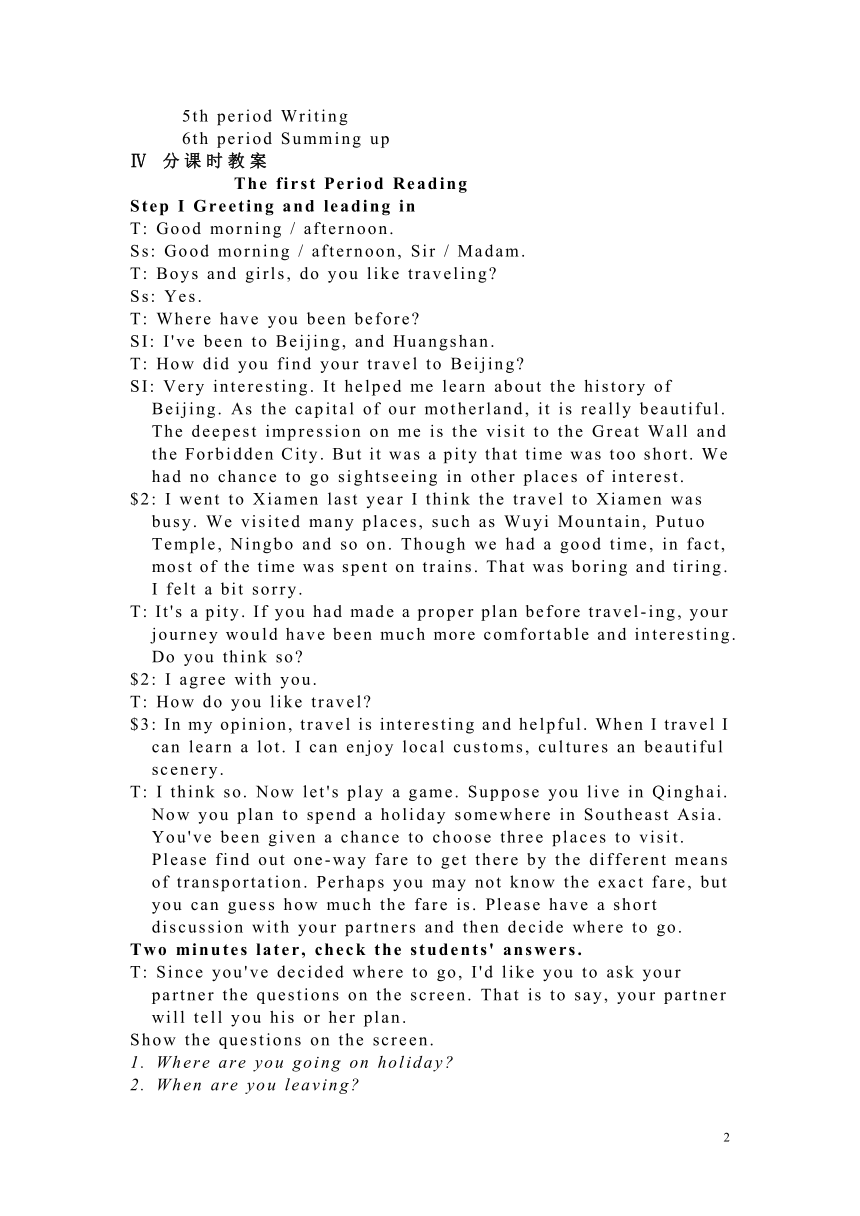 5th period Writing
6th period Summing up
Ⅳ 分课时教案
The first Period Reading
Step I Greeting and leading in
T: Good morning / afternoon.
Ss: Good morning / afternoon, Sir / Madam.
T: Boys and girls, do you like traveling?
Ss: Yes.
T: Where have you been before?
SI: I've been to Beijing, and Huangshan.
T: How did you find your travel to Beijing?
SI: Very interesting. It helped me learn about the history of Beijing. As the capital of our motherland, it is really beautiful. The deepest impression on me is the visit to the Great Wall and the Forbidden City. But it was a pity that time was too short. We had no chance to go sightseeing in other places of interest.
$2: I went to Xiamen last year I think the travel to Xiamen was busy. We visited many places, such as Wuyi Mountain, Putuo Temple, Ningbo and so on. Though we had a good time, in fact, most of the time was spent on trains. That was boring and tiring. I felt a bit sorry.
T: It's a pity. If you had made a proper plan before travel-ing, your journey would have been much more comfortable and interesting. Do you think so?
$2: I agree with you.
T: How do you like travel?
$3: In my opinion, travel is interesting and helpful. When I travel I can learn a lot. I can enjoy local customs, cultures an beautiful scenery.
T: I think so. Now let's play a game. Suppose you live in Qinghai. Now you plan to spend a holiday somewhere in Southeast Asia. You've been given a chance to choose three places to visit. Please find out one-way fare to get there by the different means of transportation. Perhaps you may not know the exact fare, but you can guess how much the fare is. Please have a short discussion with your partners and then decide where to go.
Two minutes later, check the students' answers.
T: Since you've decided where to go, I'd like you to ask your partner the questions on the screen. That is to say, your partner will tell you his or her plan.
Show the questions on the screen.
1. Where are you going on holiday?
2. When are you leaving?

2